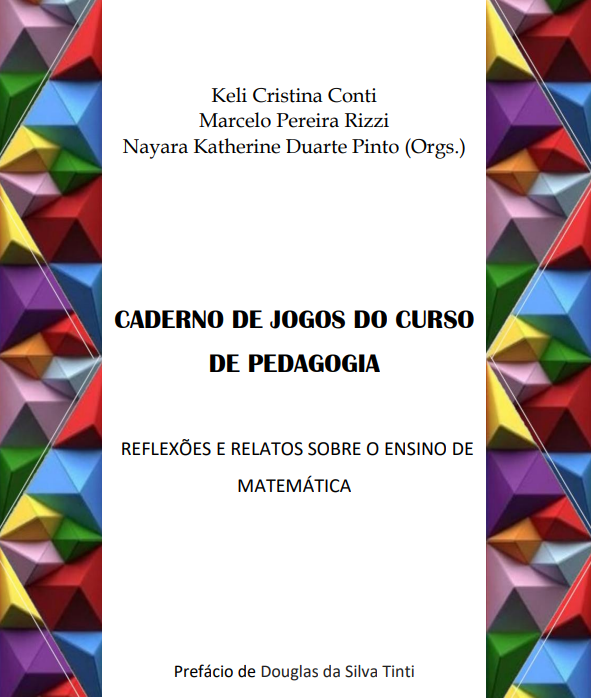 Keli Cristina Conti
Marcelo Pereira Rizzi
Nayara Katherine Duarte Pinto (Orgs.)

CADERNO DE JOGOS DO CURSO DE PEDAGOGIA

REFLEXÕES E RELATOS SOBRE O ENSINO DE MATEMÁTICA

Prefácio de Douglas da Silva Tinti